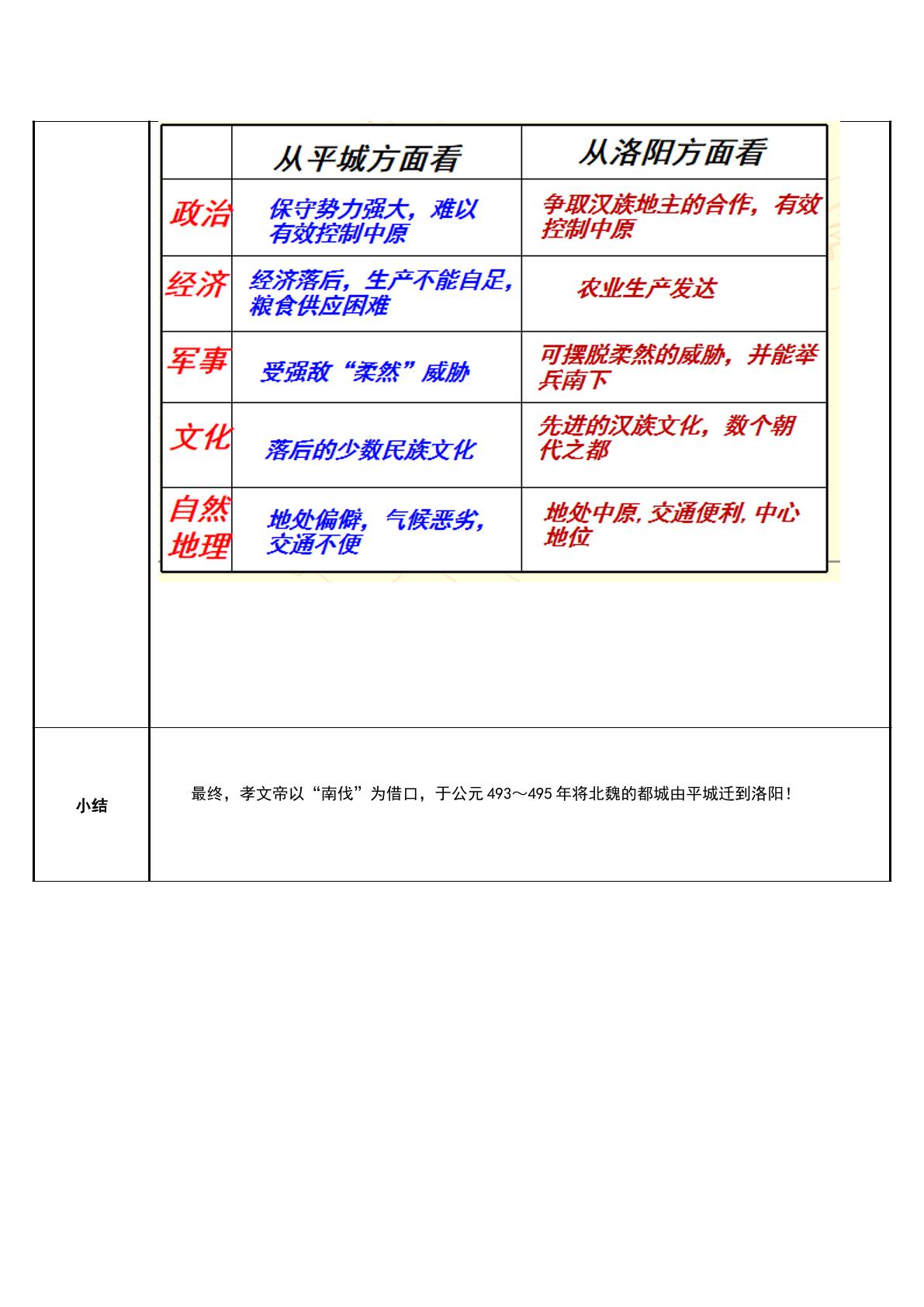 |  | 从平城方面看 | 从洛阳方面看 |
|---|---|---|
| 政治 | 保守势力强大，难以有效控制中原 | 争取汉族地主的合作，有效控制中原 |
| 经济 | 经济落后，生产不能自足，粮食供应困难 | 农业生产发达 |
| 军事 | 受强敌“柔然”威胁 | 可摆脱柔然的威胁，并能举兵南下 |
| 文化 | 落后的少数民族文化 | 先进的汉族文化，数个朝代之都 |
| 自然地理 | 地处偏僻，气候恶劣，交通不便 | 地处中原，交通便利，中心地位 |

小结

最终，孝文帝以“南伐”为借口，于公元493～495年将北魏的都城由平城迁到洛阳！